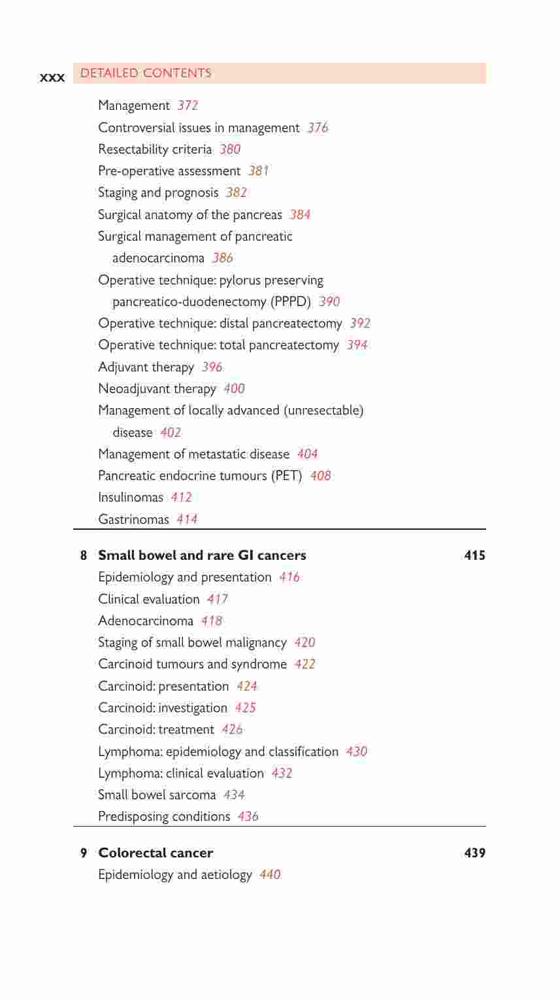 xxx DETAILED CONTENTS

Management 372
Controversial issues in management 376
Resectability criteria 380
Pre-operative assessment 381
Staging and prognosis 382
Surgical anatomy of the pancreas 384
Surgical management of pancreatic adenocarcinoma 386
Operative technique: pylorus preserving pancreatico-duodenectomy (PPPD) 390
Operative technique: distal pancreatectomy 392
Operative technique: total pancreatectomy 394
Adjuvant therapy 396
Neoadjuvant therapy 400
Management of locally advanced (unresectable) disease 402
Management of metastatic disease 404
Pancreatic endocrine tumours (PET) 408
Insulinomas 412
Gastrinomas 414

8 Small bowel and rare GI cancers 415
Epidemiology and presentation 416
Clinical evaluation 417
Adenocarcinoma 418
Staging of small bowel malignancy 420
Carcinoid tumours and syndrome 422
Carcinoid: presentation 424
Carcinoid: investigation 425
Carcinoid: treatment 426
Lymphoma: epidemiology and classification 430
Lymphoma: clinical evaluation 432
Small bowel sarcoma 434
Predisposing conditions 436

9 Colorectal cancer 439
Epidemiology and aetiology 440